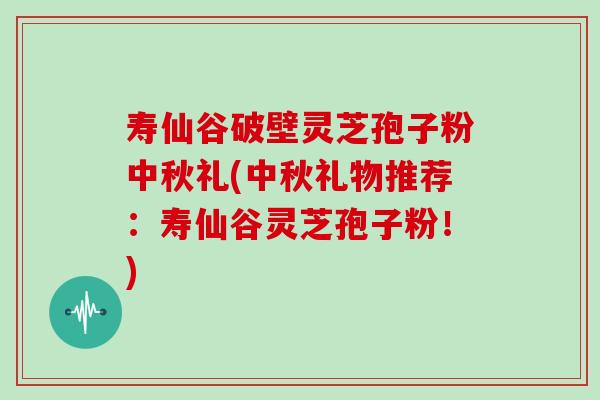 寿仙谷破壁灵芝孢子粉中秋礼(中秋礼物推荐：寿仙谷灵芝孢子粉！)